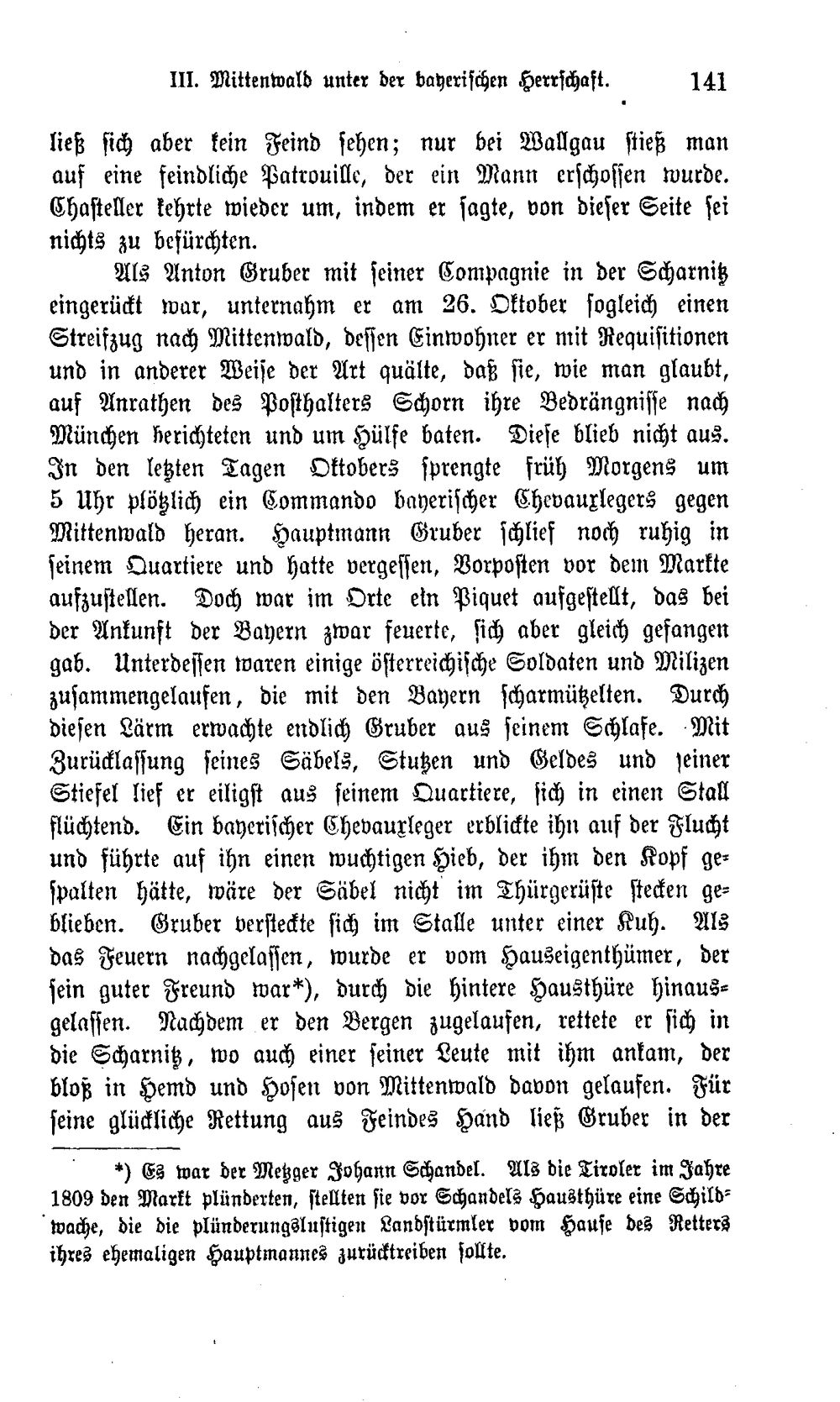 III. Mittenwald unter der bayerischen Herrschaft. 141

ließ sich aber kein Feind sehen; nur bei Wallgau stieß man auf eine feindliche Patrouille, der ein Mann erschossen wurde. Chasteller kehrte wieder um, indem er sagte, von dieser Seite sei nichts zu befürchten.

Als Anton Gruber mit seiner Compagnie in der Scharnitz eingerückt war, unternahm er am 26. Oktober sogleich einen Streifzug nach Mittenwald, dessen Einwohner er mit Requisitionen und in anderer Weise der Art quälte, daß sie, wie man glaubt, auf Anrathen des Posthalters Schorn ihre Bedrängnisse nach München berichteten und um Hülfe baten. Diese blieb nicht aus. In den letzten Tagen Oktobers sprengte früh Morgens um 5 Uhr plötzlich ein Commando bayerischer Chevauxlegers gegen Mittenwald heran. Hauptmann Gruber schlief noch ruhig in seinem Quartiere und hatte vergessen, Vorposten vor dem Markte aufzustellen. Doch war im Orte ein Piquet aufgestellt, das bei der Ankunft der Bayern zwar feuerte, sich aber gleich gefangen gab. Unterdessen waren einige österreichische Soldaten und Milizen zusammengelaufen, die mit den Bayern scharmützelten. Durch diesen Lärm erwachte endlich Gruber aus seinem Schlafe. Mit Zurücklassung seines Säbels, Stutzen und Geldes und seiner Stiefel lief er eiligst aus seinem Quartiere, sich in einen Stall flüchtend. Ein bayerischer Chevauxleger erblickte ihn auf der Flucht und führte auf ihn einen wuchtigen Hieb, der ihm den Kopf gespalten hätte, wäre der Säbel nicht im Thürgerüste stecken geblieben. Gruber versteckte sich im Stalle unter einer Kuh. Als das Feuern nachgelassen, wurde er vom Hauseigenthümer, der sein guter Freund war*), durch die hintere Hausthüre hinausgelassen. Nachdem er den Bergen zugelaufen, rettete er sich in die Scharnitz, wo auch einer seiner Leute mit ihm ankam, der bloß in Hemd und Hosen von Mittenwald davon gelaufen. Für seine glückliche Rettung aus Feindes Hand ließ Gruber in der

*) Es war der Metzger Johann Schandel. Als die Tiroler im Jahre 1809 den Markt plünderten, stellten sie vor Schandels Hausthüre eine Schildwache, die die plünderungslustigen Landstürmler vom Hause des Retters ihres ehemaligen Hauptmannes zurücktreiben sollte.